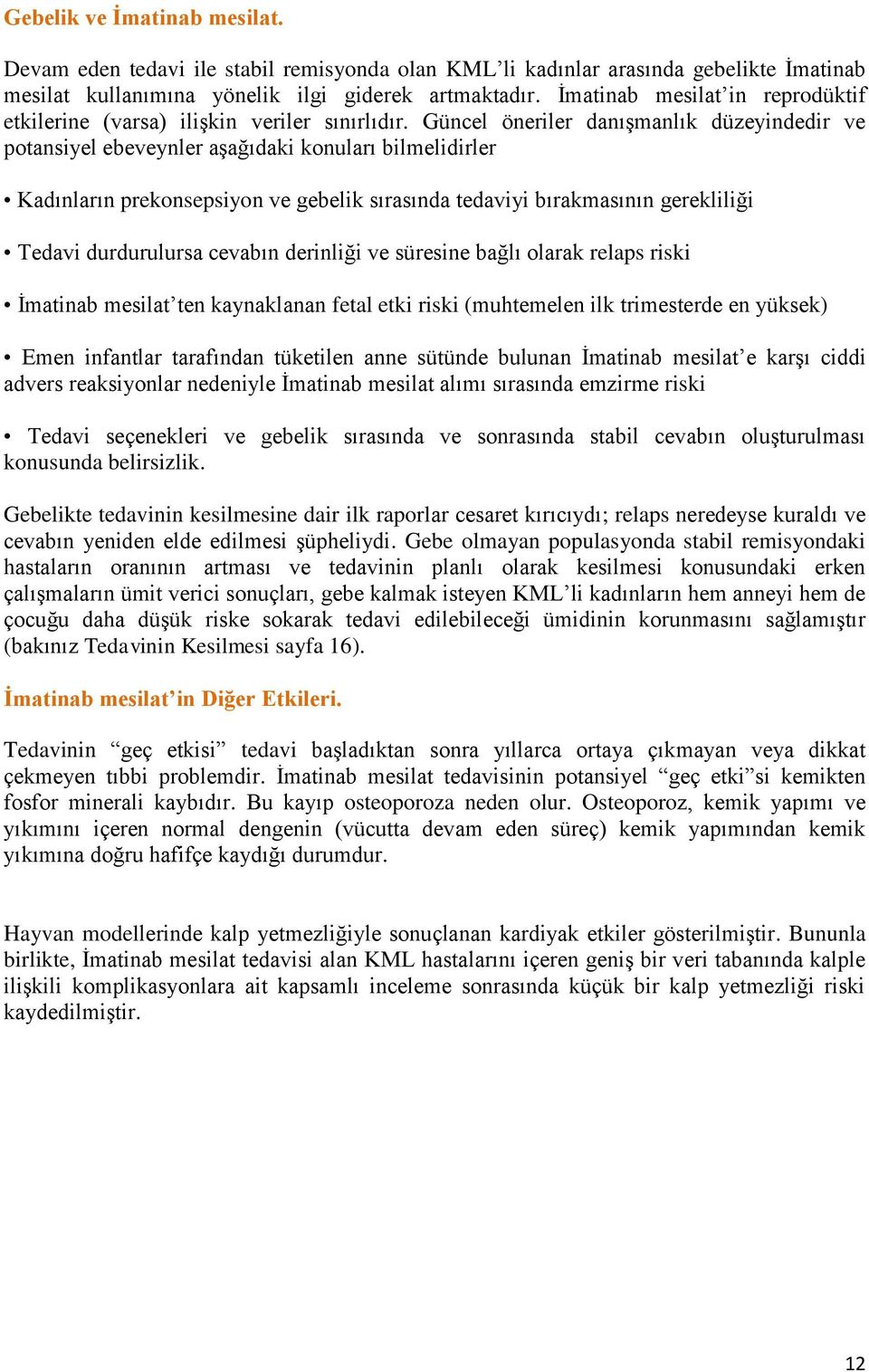 Gebelik ve İmatinab mesilat.

Devam eden tedavi ile stabil remisyonda olan KML’li kadınlar arasında gebelikte İmatinab mesilat kullanımına yönelik ilgi giderek artmaktadır. İmatinab mesilat’in reprodüktif etkilerine (varsa) ilişkin veriler sınırlıdır. Güncel öneriler danışmanlık düzeyindedir ve potansiyel ebeveynler aşağıdaki konuları bilmelidirler

• Kadınların prekonsepsiyon ve gebelik sırasında tedaviyi bırakmasının gerekliliği

• Tedavi durdurulursa cevabın derinliği ve süresine bağlı olarak relaps riski

• İmatinab mesilat’ten kaynaklanan fetal etki riski (muhtemelen ilk trimesterde en yüksek)

• Emen infantlar tarafından tüketilen anne sütünde bulunan İmatinab mesilat’e karşı ciddi advers reaksiyonlar nedeniyle İmatinab mesilat alımı sırasında emzirme riski

• Tedavi seçenekleri ve gebelik sırasında ve sonrasında stabil cevabın oluşturulması konusunda belirsizlik.

Gebelikte tedavinin kesilmesine dair ilk raporlar cesaret kırıcıydı; relaps neredeyse kuraldı ve cevabın yeniden elde edilmesi şüpheliydi. Gebe olmayan populasyonda stabil remisyondaki hastaların oranının artması ve tedavinin planlı olarak kesilmesi konusundaki erken çalışmaların ümit verici sonuçları, gebe kalmak isteyen KML’li kadınların hem anneyi hem de çocuğu daha düşük riske sokarak tedavi edilebileceği ümidinin korunmasını sağlamıştır (bakınız Tedavinin Kesilmesi sayfa 16).

İmatinab mesilat’in Diğer Etkileri.

Tedavinin “geç etkisi” tedavi başladıktan sonra yıllarca ortaya çıkmayan veya dikkat çekmeyen tıbbi problemdir. İmatinab mesilat tedavisinin potansiyel “geç etki”si kemikten fosfor minerali kaybıdır. Bu kayıp osteoporoza neden olur. Osteoporoz, kemik yapımı ve yıkımını içeren normal dengenin (vücutta devam eden süreç) kemik yapımından kemik yıkımına doğru hafifçe kaydığı durumdur.

Hayvan modellerinde kalp yetmezliğiyle sonuçlanan kardiyak etkiler gösterilmiştir. Bununla birlikte, İmatinab mesilat tedavisi alan KML hastalarını içeren geniş bir veri tabanında kalple ilişkili komplikasyonlara ait kapsamlı inceleme sonrasında küçük bir kalp yetmezliği riski kaydedilmiştir.

12